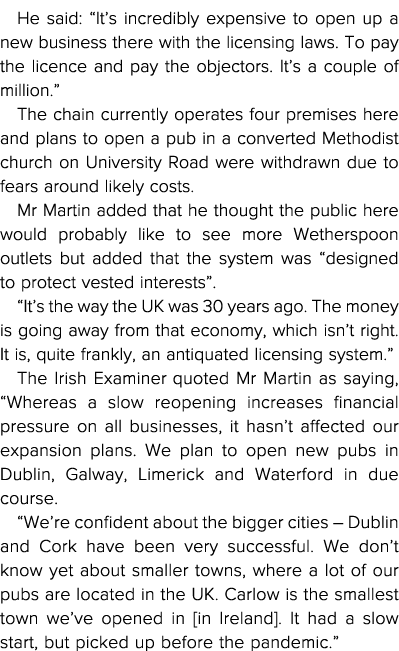 He said: “It’s incredibly expensive to open up a new business there with the licensing laws. To pay the licence and pay the objectors. It’s a couple of million.”

The chain currently operates four premises here and plans to open a pub in a converted Methodist church on University Road were withdrawn due to fears around likely costs.

Mr Martin added that he thought the public here would probably like to see more Wetherspoon outlets but added that the system was “designed to protect vested interests”.

“It’s the way the UK was 30 years ago. The money is going away from that economy, which isn’t right. It is, quite frankly, an antiquated licensing system.”

The Irish Examiner quoted Mr Martin as saying, “Whereas a slow reopening increases financial pressure on all businesses, it hasn’t affected our expansion plans. We plan to open new pubs in Dublin, Galway, Limerick and Waterford in due course.

“We’re confident about the bigger cities – Dublin and Cork have been very successful. We don’t know yet about smaller towns, where a lot of our pubs are located in the UK. Carlow is the smallest town we’ve opened in [in Ireland]. It had a slow start, but picked up before the pandemic.”